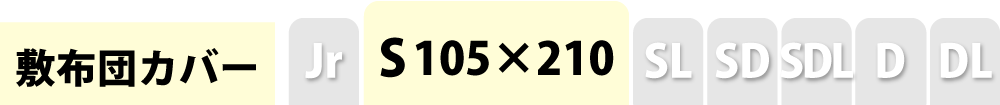 敷布団カバー Jr S 105×210 SL SD SDL D DL